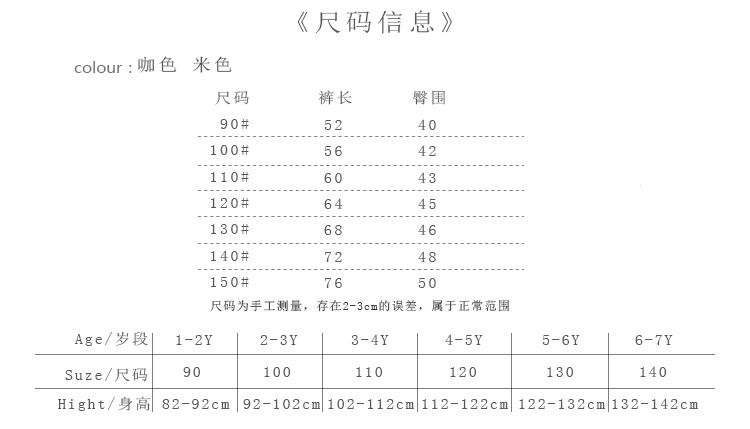 《尺码信息》

colour：咖色 米色

| 尺码 | 裤长 | 臀围 |
|---|---|---|
| 90# | 52 | 40 |
| 100# | 56 | 42 |
| 110# | 60 | 43 |
| 120# | 64 | 45 |
| 130# | 68 | 46 |
| 140# | 72 | 48 |
| 150# | 76 | 50 |

尺码为手工测量，存在2-3cm的误差，属于正常范围

| Age/岁段 | 1-2Y | 2-3Y | 3-4Y | 4-5Y | 5-6Y | 6-7Y |
|---|---|---|---|---|---|---|
| Suze/尺码 | 90 | 100 | 110 | 120 | 130 | 140 |
| Hight/身高 | 82-92cm | 92-102cm | 102-112cm | 112-122cm | 122-132cm | 132-142cm |